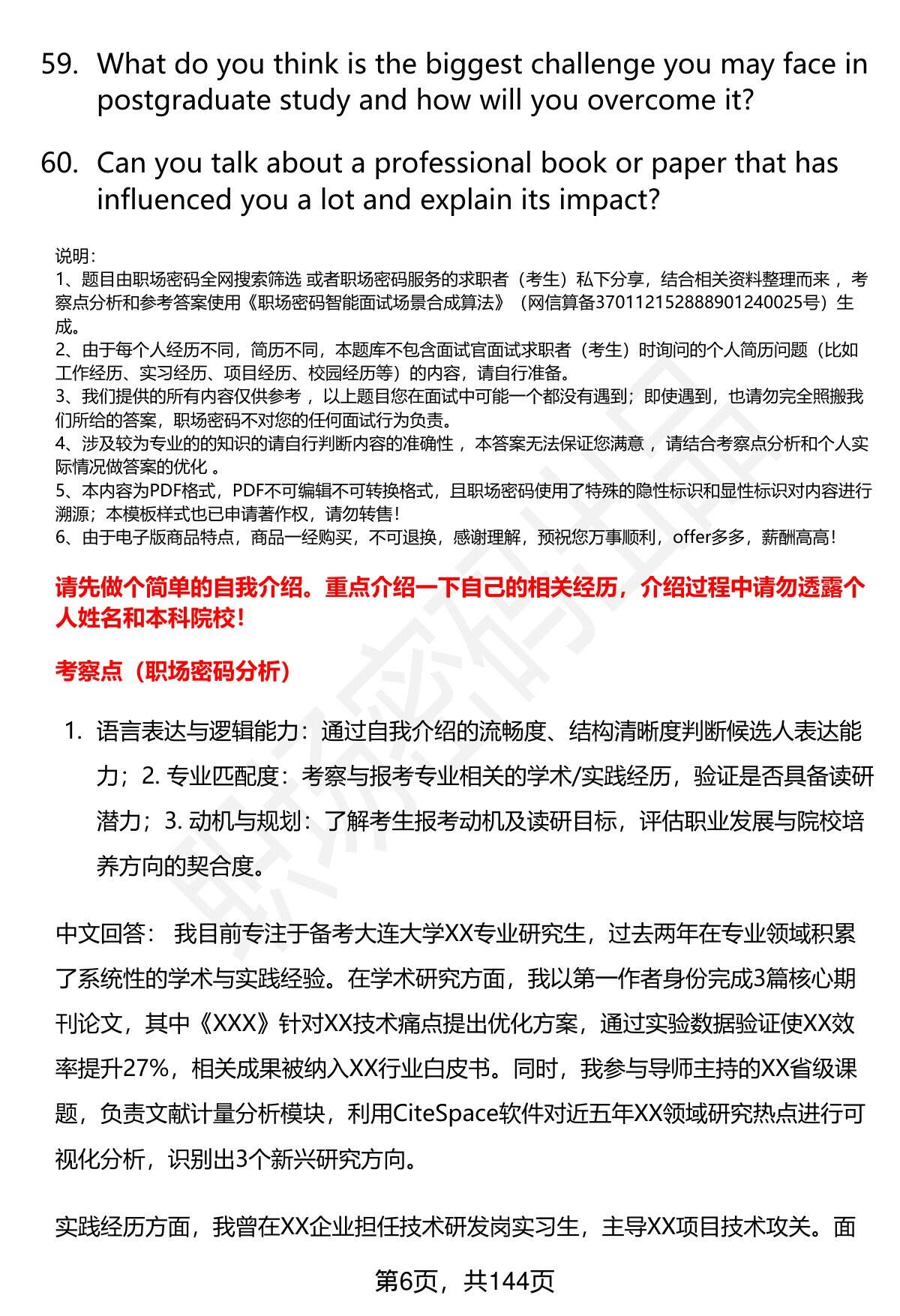 59. What do you think is the biggest challenge you may face in postgraduate study and how will you overcome it?

60. Can you talk about a professional book or paper that has influenced you a lot and explain its impact?

说明:
1、题目由职场密码全网搜索筛选 或者职场密码服务的求职者（考生）私下分享，结合相关资料整理而来 ，考察点分析和参考答案使用《职场密码智能面试场景合成算法》（网信算备370112152888901240025号）生成。
2、由于每个人经历不同，简历不同，本题库不包含面试官面试求职者（考生）时询问的个人简历问题（比如工作经历、实习经历、项目经历、校园经历等）的内容，请自行准备。
3、我们提供的所有内容仅供参考 ，以上题目您在面试中可能一个都没有遇到；即使遇到，也请勿完全照搬我们所给的答案，职场密码不对您的任何面试行为负责。
4、涉及较为专业的的知识的请自行判断内容的准确性 ，本答案无法保证您满意 ，请结合考察点分析和个人实际情况做答案的优化 。
5、本内容为PDF格式，PDF不可编辑不可转换格式，且职场密码使用了特殊的隐性标识和显性标识对内容进行溯源；本模板样式也已申请著作权，请勿转售！
6、由于电子版商品特点，商品一经购买，不可退换，感谢理解，预祝您万事顺利，offer多多，薪酬高高！

请先做个简单的自我介绍。重点介绍一下自己的相关经历，介绍过程中请勿透露个人姓名和本科院校！

考察点（职场密码分析）

1. 语言表达与逻辑能力：通过自我介绍的流畅度、结构清晰度判断候选人表达能力；2. 专业匹配度：考察与报考专业相关的学术/实践经历，验证是否具备读研潜力；3. 动机与规划：了解考生报考动机及读研目标，评估职业发展与院校培养方向的契合度。

中文回答： 我目前专注于备考大连大学XX专业研究生，过去两年在专业领域积累了系统性的学术与实践经验。在学术研究方面，我以第一作者身份完成3篇核心期刊论文，其中《XXX》针对XX技术痛点提出优化方案，通过实验数据验证使XX效率提升27%，相关成果被纳入XX行业白皮书。同时，我参与导师主持的XX省级课题，负责文献计量分析模块，利用CiteSpace软件对近五年XX领域研究热点进行可视化分析，识别出3个新兴研究方向。

实践经历方面，我曾在XX企业担任技术研发岗实习生，主导XX项目技术攻关。面

第6页，共144页